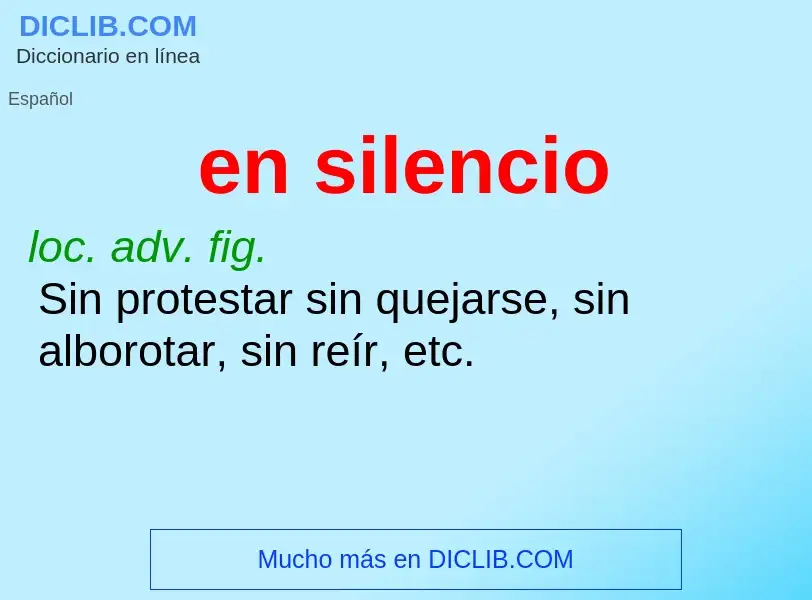 DICLIB.COM
Diccionario en línea

Español

en silencio

loc. adv. fig.
Sin protestar sin quejarse, sin alborotar, sin reír, etc.

Mucho más en DICLIB.COM